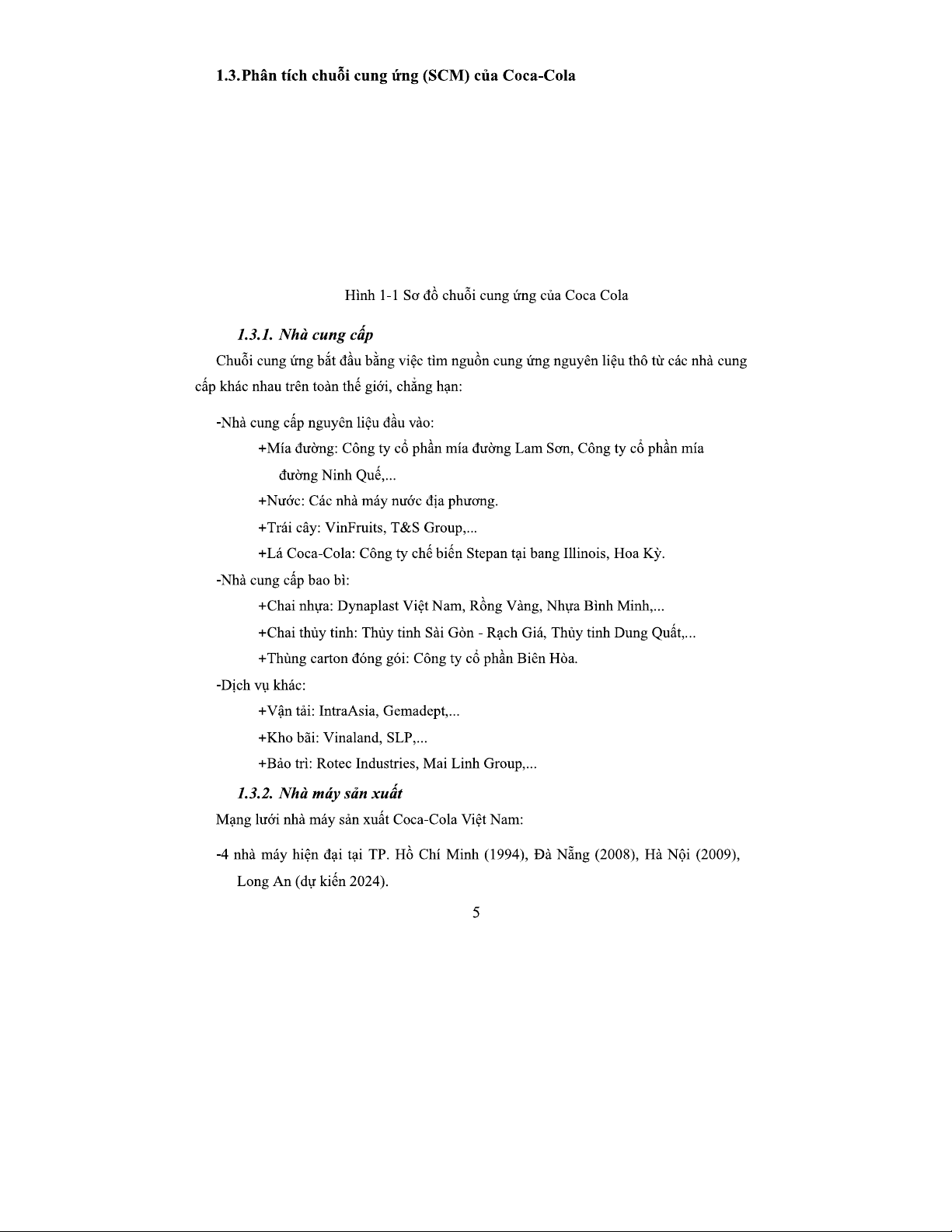 1.3.Phân tích chuỗi cung ứng (SCM) của Coca-Cola

Hình 1-1 Sơ đồ chuỗi cung ứng của Coca Cola

1.3.1. Nhà cung cấp

Chuỗi cung ứng bắt đầu bằng việc tìm nguồn cung ứng nguyên liệu thô từ các nhà cung cấp khác nhau trên toàn thế giới, chẳng hạn:

-Nhà cung cấp nguyên liệu đầu vào:

+Mía đường: Công ty cổ phần mía đường Lam Sơn, Công ty cổ phần mía đường Ninh Quế,...

+Nước: Các nhà máy nước địa phương.

+Trái cây: VinFruits, T&S Group,...

+Lá Coca-Cola: Công ty chế biến Stepan tại bang Illinois, Hoa Kỳ.

-Nhà cung cấp bao bì:

+Chai nhựa: Dynaplast Việt Nam, Rồng Vàng, Nhựa Bình Minh,...

+Chai thủy tinh: Thủy tinh Sài Gòn - Rạch Giá, Thủy tinh Dung Quất,...

+Thùng carton đóng gói: Công ty cổ phần Biên Hòa.

-Dịch vụ khác:

+Vận tải: IntraAsia, Gemadept,...

+Kho bãi: Vinaland, SLP,...

+Bảo trì: Rotec Industries, Mai Linh Group,...

1.3.2. Nhà máy sản xuất

Mạng lưới nhà máy sản xuất Coca-Cola Việt Nam:

-4 nhà máy hiện đại tại TP. Hồ Chí Minh (1994), Đà Nẵng (2008), Hà Nội (2009), Long An (dự kiến 2024).

5